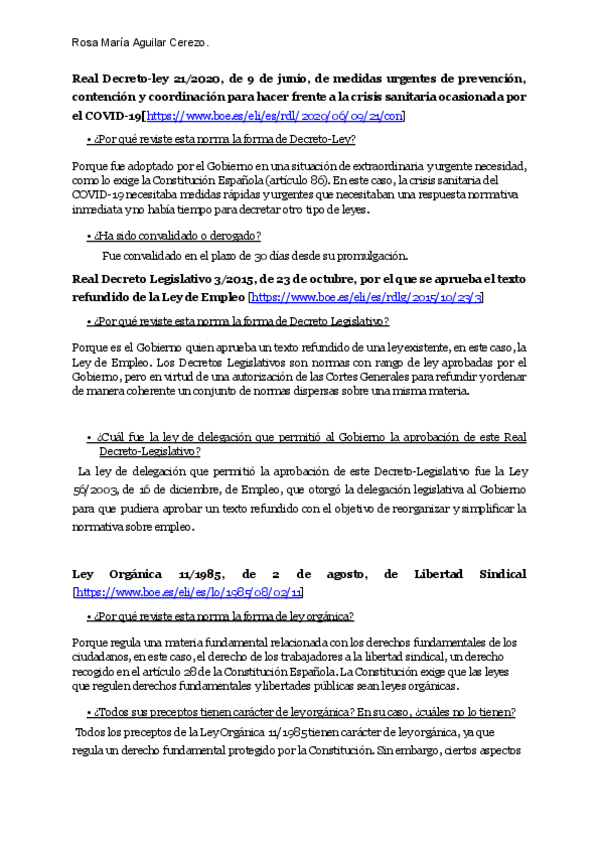 Rosa María Aguilar Cerezo.

Real Decreto-ley 21/2020, de 9 de junio, de medidas urgentes de prevención, contención y coordinación para hacer frente a la crisis sanitaria ocasionada por el COVID-19[https://www.boe.es/eli/es/rdl/2020/06/09/21/con]

• ¿Por qué reviste esta norma la forma de Decreto-Ley?

Porque fue adoptado por el Gobierno en una situación de extraordinaria y urgente necesidad, como lo exige la Constitución Española (artículo 86). En este caso, la crisis sanitaria del COVID-19 necesitaba medidas rápidas y urgentes que necesitaban una respuesta normativa inmediata y no había tiempo para decretar otro tipo de leyes.

• ¿Ha sido convalidado o derogado?

Fue convalidado en el plazo de 30 días desde su promulgación.

Real Decreto Legislativo 3/2015, de 23 de octubre, por el que se aprueba el texto refundido de la Ley de Empleo [https://www.boe.es/eli/es/rdlg/2015/10/23/3]

• ¿Por qué reviste esta norma la forma de Decreto Legislativo?

Porque es el Gobierno quien aprueba un texto refundido de una ley existente, en este caso, la Ley de Empleo. Los Decretos Legislativos son normas con rango de ley aprobadas por el Gobierno, pero en virtud de una autorización de las Cortes Generales para refundir y ordenar de manera coherente un conjunto de normas dispersas sobre una misma materia.

• ¿Cuál fue la ley de delegación que permitió al Gobierno la aprobación de este Real Decreto-Legislativo?

La ley de delegación que permitió la aprobación de este Decreto-Legislativo fue la Ley 56/2003, de 16 de diciembre, de Empleo, que otorgó la delegación legislativa al Gobierno para que pudiera aprobar un texto refundido con el objetivo de reorganizar y simplificar la normativa sobre empleo.

Ley Orgánica 11/1985, de 2 de agosto, de Libertad Sindical [https://www.boe.es/eli/es/lo/1985/08/02/11]

• ¿Por qué reviste esta norma la forma de ley orgánica?

Porque regula una materia fundamental relacionada con los derechos fundamentales de los ciudadanos, en este caso, el derecho de los trabajadores a la libertad sindical, un derecho recogido en el artículo 28 de la Constitución Española. La Constitución exige que las leyes que regulen derechos fundamentales y libertades públicas sean leyes orgánicas.

• ¿Todos sus preceptos tienen carácter de ley orgánica? En su caso, ¿cuáles no lo tienen?

Todos los preceptos de la Ley Orgánica 11/1985 tienen carácter de ley orgánica, ya que regula un derecho fundamental protegido por la Constitución. Sin embargo, ciertos aspectos